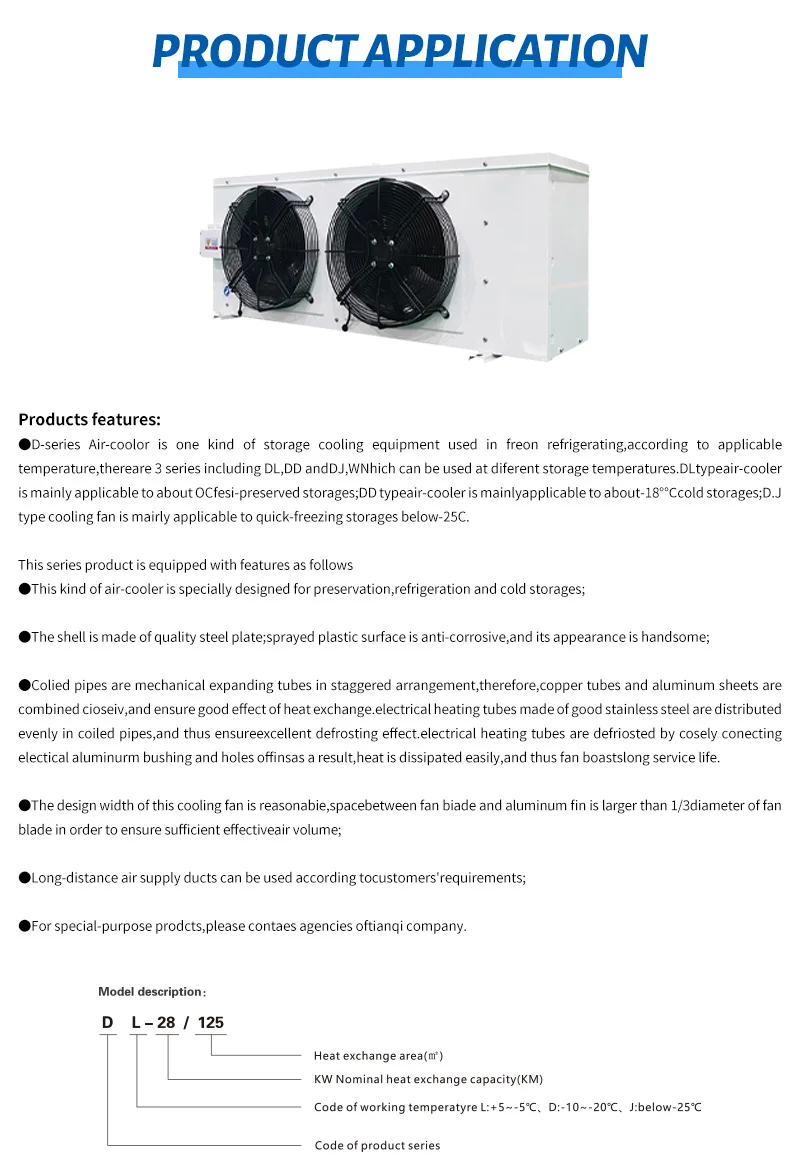 PRODUCT APPLICATION

Products features:

●D-series Air-coolor is one kind of storage cooling equipment used in freon refrigerating,according to applicable temperature,thereare 3 series including DL,DD andDJ,WNhich can be used at diferent storage temperatures.DLtypeair-cooler is mainly applicable to about OCfesi-preserved storages;DD typeair-cooler is mainlyapplicable to about-18°°Ccold storages;D.J type cooling fan is mairly applicable to quick-freezing storages below-25C.

This series product is equipped with features as follows

●This kind of air-cooler is specially designed for preservation,refrigeration and cold storages;

●The shell is made of quality steel plate;sprayed plastic surface is anti-corrosive,and its appearance is handsome;

●Colied pipes are mechanical expanding tubes in staggered arrangement,therefore,copper tubes and aluminum sheets are combined cioseiv,and ensure good effect of heat exchange.electrical heating tubes made of good stainless steel are distributed evenly in coiled pipes,and thus ensureexcellent defrosting effect.electrical heating tubes are defriosted by cosely conecting electical aluminurm bushing and holes offinsas a result,heat is dissipated easily,and thus fan boastslong service life.

●The design width of this cooling fan is reasonabie,spacebetween fan biade and aluminum fin is larger than 1/3diameter of fan blade in order to ensure sufficient effectiveair volume;

●Long-distance air supply ducts can be used according tocustomers'requirements;

●For special-purpose prodcts,please contaes agencies oftianqi company.

Model description:

D L – 28 / 125

Heat exchange area(m²)

KW Nominal heat exchange capacity(KM)

Code of working temperatyre L:+5~-5℃、D:-10~-20℃、J:below-25℃

Code of product series